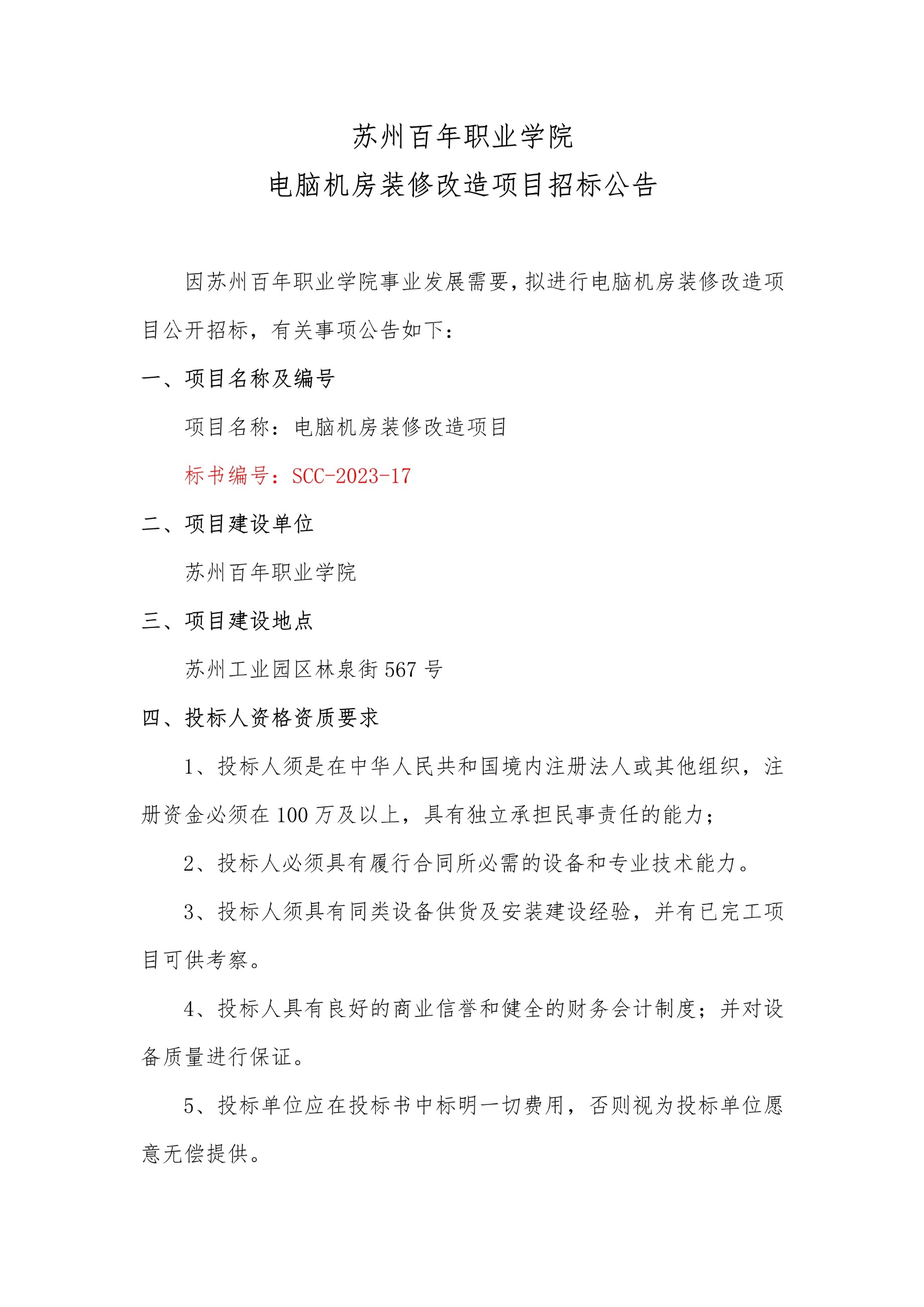 苏州百年职业学院
电脑机房装修改造项目招标公告

因苏州百年职业学院事业发展需要，拟进行电脑机房装修改造项目公开招标，有关事项公告如下：

一、项目名称及编号

项目名称：电脑机房装修改造项目

标书编号：SCC-2023-17

二、项目建设单位

苏州百年职业学院

三、项目建设地点

苏州工业园区林泉街 567 号

四、投标人资格资质要求

1、投标人须是在中华人民共和国境内注册法人或其他组织，注册资金必须在 100 万及以上，具有独立承担民事责任的能力；

2、投标人必须具有履行合同所必需的设备和专业技术能力。

3、投标人须具有同类设备供货及安装建设经验，并有已完工项目可供考察。

4、投标人具有良好的商业信誉和健全的财务会计制度；并对设备质量进行保证。

5、投标单位应在投标书中标明一切费用，否则视为投标单位愿意无偿提供。